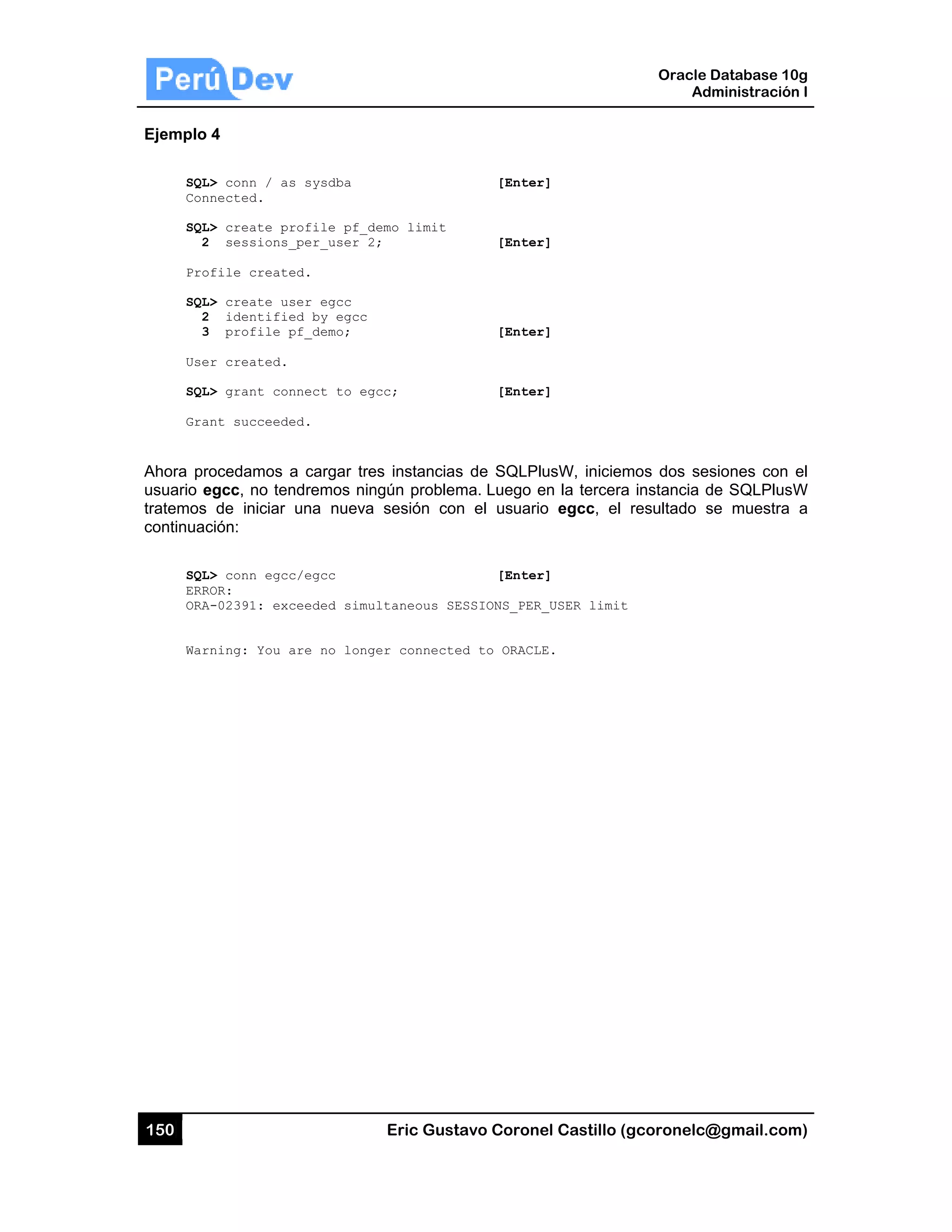 Perú Dev

Oracle Database 10g
Administración I

Ejemplo 4

SQL> conn / as sysdba [Enter]
Connected.

SQL> create profile pf_demo limit
2 sessions_per_user 2; [Enter]

Profile created.

SQL> create user egcc
2 identified by egcc
3 profile pf_demo; [Enter]

User created.

SQL> grant connect to egcc; [Enter]

Grant succeeded.

Ahora procedamos a cargar tres instancias de SQLPlusW, iniciemos dos sesiones con el usuario egcc, no tendremos ningún problema. Luego en la tercera instancia de SQLPlusW tratemos de iniciar una nueva sesión con el usuario egcc, el resultado se muestra a continuación:

SQL> conn egcc/egcc [Enter]
ERROR:
ORA-02391: exceeded simultaneous SESSIONS_PER_USER limit

Warning: You are no longer connected to ORACLE.

150

Eric Gustavo Coronel Castillo (gcoronelc@gmail.com)